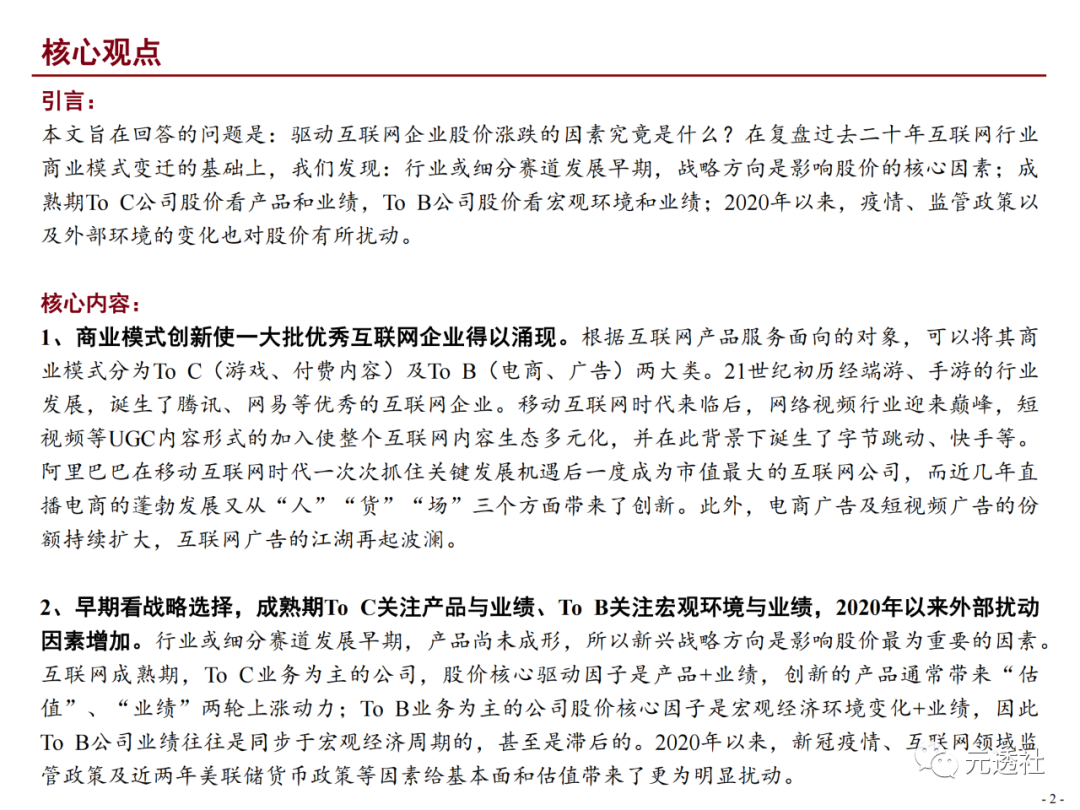 核心观点

引言：

本文旨在回答的问题是：驱动互联网企业股价涨跌的因素究竟是什么？在复盘过去二十年互联网行业商业模式变迁的基础上，我们发现：行业或细分赛道发展早期，战略方向是影响股价的核心因素；成熟期To C公司股价看产品和业绩，To B公司股价看宏观环境和业绩；2020年以来，疫情、监管政策以及外部环境的变化也对股价有所扰动。

核心内容：

1、商业模式创新使一大批优秀互联网企业得以涌现。根据互联网产品服务面向的对象，可以将其商业模式分为To C（游戏、付费内容）及To B（电商、广告）两大类。21世纪初历经端游、手游的行业发展，诞生了腾讯、网易等优秀的互联网企业。移动互联网时代来临后，网络视频行业迎来巅峰，短视频等UGC内容形式的加入使整个互联网内容生态多元化，并在此背景下诞生了字节跳动、快手等。阿里巴巴在移动互联网时代一次次抓住关键发展机遇后一度成为市值最大的互联网公司，而近几年直播电商的蓬勃发展又从“人”“货”“场”三个方面带来了创新。此外，电商广告及短视频广告的份额持续扩大，互联网广告的江湖再起波澜。

2、早期看战略选择，成熟期To C关注产品与业绩、To B关注宏观环境与业绩，2020年以来外部扰动因素增加。行业或细分赛道发展早期，产品尚未成形，所以新兴战略方向是影响股价最为重要的因素。互联网成熟期，To C业务为主的公司，股价核心驱动因子是产品+业绩，创新的产品通常带来“估值”、“业绩”两轮上涨动力；To B业务为主的公司股价核心因子是宏观经济环境变化+业绩，因此To B公司业绩往往是同步于宏观经济周期的，甚至是滞后的。2020年以来，新冠疫情、互联网领域监管政策及近两年美联储货币政策等因素给基本面和估值带来了更为明显扰动。

元透社

- 2 -